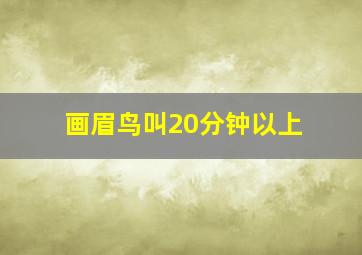 画眉鸟叫20分钟以上